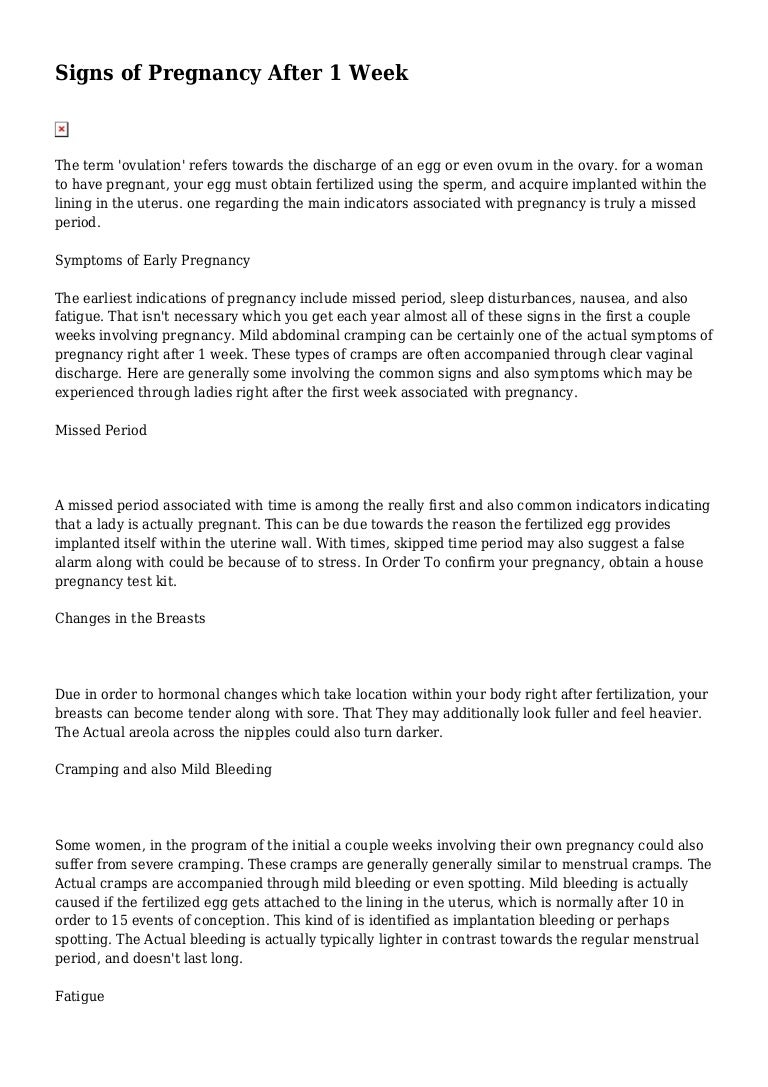 Signs of Pregnancy After 1 Week

The term 'ovulation' refers towards the discharge of an egg or even ovum in the ovary. for a woman to have pregnant, your egg must obtain fertilized using the sperm, and acquire implanted within the lining in the uterus. one regarding the main indicators associated with pregnancy is truly a missed period.

Symptoms of Early Pregnancy

The earliest indications of pregnancy include missed period, sleep disturbances, nausea, and also fatigue. That isn't necessary which you get each year almost all of these signs in the first a couple weeks involving pregnancy. Mild abdominal cramping can be certainly one of the actual symptoms of pregnancy right after 1 week. These types of cramps are often accompanied through clear vaginal discharge. Here are generally some involving the common signs and also symptoms which may be experienced through ladies right after the first week associated with pregnancy.

Missed Period

A missed period associated with time is among the really first and also common indicators indicating that a lady is actually pregnant. This can be due towards the reason the fertilized egg provides implanted itself within the uterine wall. With times, skipped time period may also suggest a false alarm along with could be because of to stress. In Order To confirm your pregnancy, obtain a house pregnancy test kit.

Changes in the Breasts

Due in order to hormonal changes which take location within your body right after fertilization, your breasts can become tender along with sore. That They may additionally look fuller and feel heavier. The Actual areola across the nipples could also turn darker.

Cramping and also Mild Bleeding

Some women, in the program of the initial a couple weeks involving their own pregnancy could also suffer from severe cramping. These cramps are generally generally similar to menstrual cramps. The Actual cramps are accompanied through mild bleeding or even spotting. Mild bleeding is actually caused if the fertilized egg gets attached to the lining in the uterus, which is normally after 10 in order to 15 events of conception. This kind of is identified as implantation bleeding or perhaps spotting. The Actual bleeding is actually typically lighter in contrast towards the regular menstrual period, and doesn't last long.

Fatigue